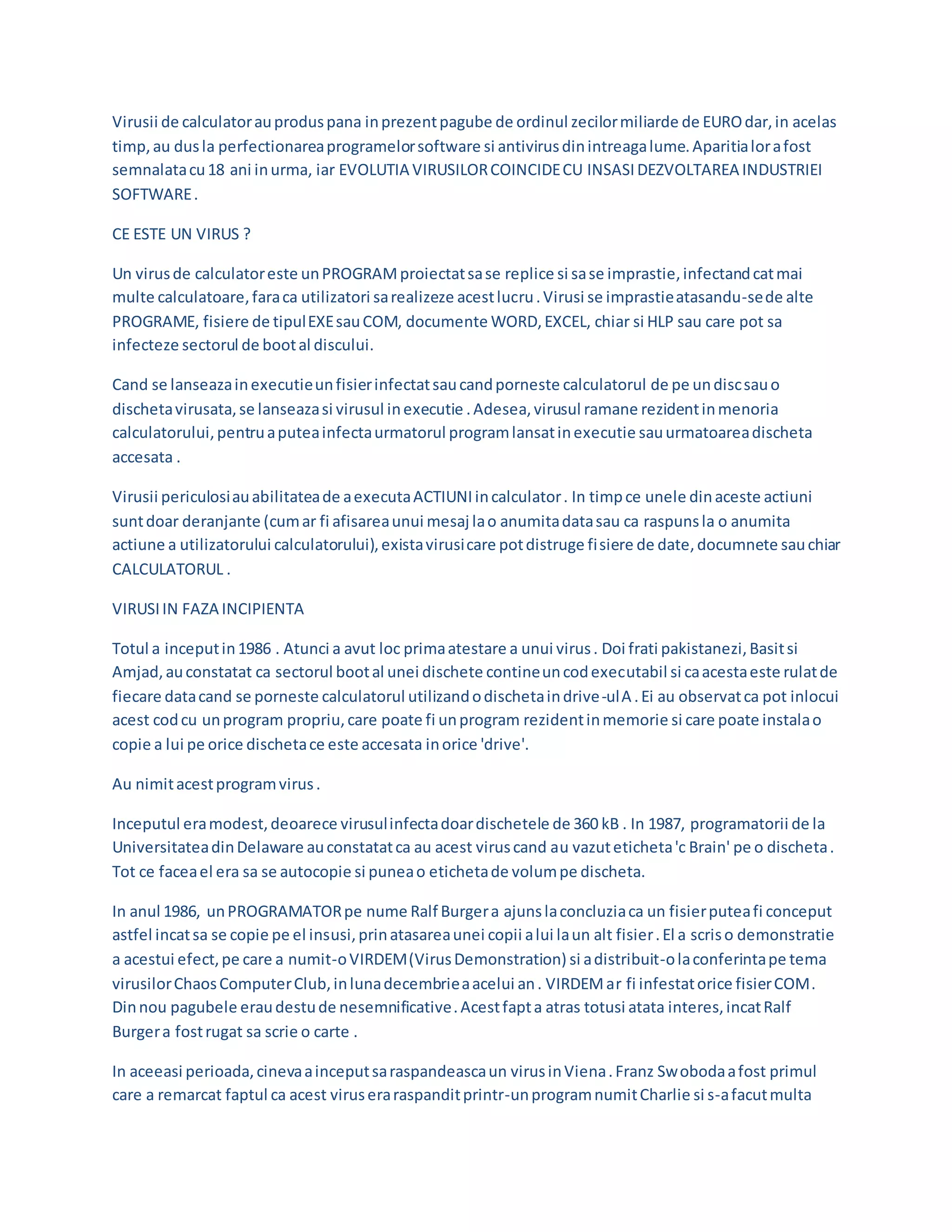 Virusii de calculator au produs pana in prezent pagube de ordinul zecilor miliarde de EURO dar, in acelas timp, au dus la perfectionarea programelor software si antivirus din intreaga lume. Aparitia lor a fost semnalata cu 18 ani in urma, iar EVOLUTIA VIRUSILOR COINCIDE CU INSASI DEZVOLTAREA INDUSTRIEI SOFTWARE .

CE ESTE UN VIRUS ?

Un virus de calculator este un PROGRAM proiectat sa se replice si sa se imprastie, infectand cat mai multe calculatoare, fara ca utilizatori sa realizeze acest lucru . Virusi se imprastie atasandu-se de alte PROGRAME, fisiere de tipul EXE sau COM, documente WORD, EXCEL, chiar si HLP sau care pot sa infecteze sectorul de boot al discului.

Cand se lanseaza in executie un fisier infectat sau cand porneste calculatorul de pe un disc sau o discheta virusata, se lanseaza si virusul in executie . Adesea, virusul ramane rezident in menoria calculatorului, pentru a putea infecta urmatorul program lansat in executie sau urmatoarea discheta accesata .

Virusii periculosi au abilitatea de a executa ACTIUNI in calculator . In timp ce unele din aceste actiuni sunt doar deranjante (cum ar fi afisarea unui mesaj la o anumita data sau ca raspuns la o anumita actiune a utilizatorului calculatorului), exista virusi care pot distruge fisiere de date, documnete sau chiar CALCULATORUL .

VIRUSI IN FAZA INCIPIENTA

Totul a inceput in 1986 . Atunci a avut loc prima atestare a unui virus . Doi frati pakistanezi, Basit si Amjad, au constatat ca sectorul boot al unei dischete contine un cod executabil si ca acesta este rulat de fiecare data cand se porneste calculatorul utilizand o discheta in drive-ul A . Ei au observat ca pot inlocui acest cod cu un program propriu, care poate fi un program rezident in memorie si care poate instala o copie a lui pe orice discheta ce este accesata in orice 'drive'.

Au nimit acest program virus .

Inceputul era modest, deoarece virusul infecta doar dischetele de 360 kB . In 1987, programatorii de la Universitatea din Delaware au constatat ca au acest virus cand au vazut eticheta 'c Brain' pe o discheta . Tot ce facea el era sa se autocopie si punea o eticheta de volum pe discheta.

In anul 1986, un PROGRAMATOR pe nume Ralf Burger a ajuns la concluzia ca un fisier putea fi conceput astfel incat sa se copie pe el insusi, prin atasarea unei copii a lui la un alt fisier . El a scris o demonstratie a acestui efect, pe care a numit-o VIRDEM (Virus Demonstration) si a distribuit-o la conferinta pe tema virusilor Chaos Computer Club, in luna decembrie a acelui an . VIRDEM ar fi infestat orice fisier COM . Din nou pagubele erau destu de nesemnificative . Acest fapt a atras totusi atata interes, incat Ralf Burger a fost rugat sa scrie o carte .

In aceeasi perioada, cineva a inceput sa raspandeasca un virus in Viena . Franz Swoboda a fost primul care a remarcat faptul ca acest virus era raspandit printr-un program numit Charlie si s-a facut multa